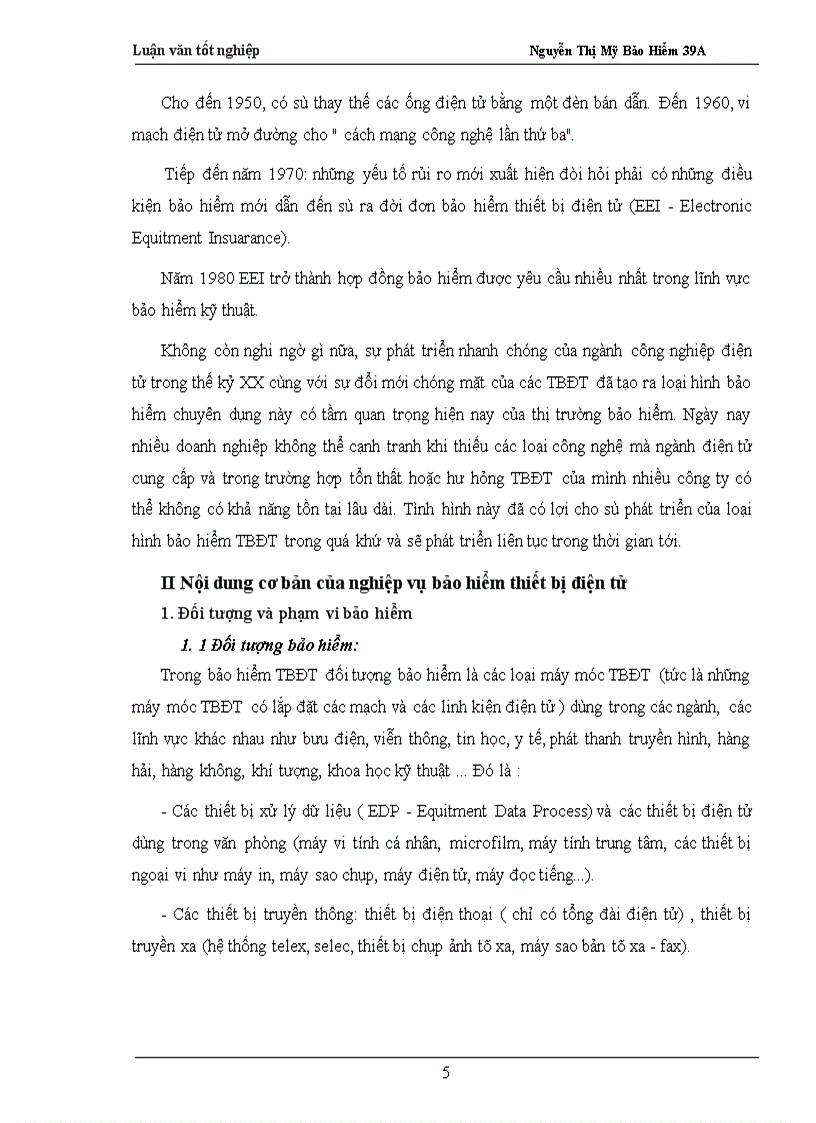 Luận văn tốt nghiệp Nguyễn Thị Mỹ Bảo Hiểm 39A

Cho đến 1950, có sù thay thế các ống điện tử bằng một đèn bán dẫn. Đến 1960, vi mạch điện tử mở đường cho " cách mạng công nghệ lần thứ ba".

Tiếp đến năm 1970: những yếu tố rủi ro mới xuất hiện đòi hỏi phải có những điều kiện bảo hiểm mới dẫn đến sù ra đời đơn bảo hiểm thiết bị điện tử (EEI - Electronic Equitment Insuarance).

Năm 1980 EEI trở thành hợp đồng bảo hiểm được yêu cầu nhiều nhất trong lĩnh vực bảo hiểm kỹ thuật.

Không còn nghi ngờ gì nữa, sự phát triển nhanh chóng của ngành công nghiệp điện tử trong thế kỷ XX cùng với sự đổi mới chóng mặt của các TBĐT đã tạo ra loại hình bảo hiểm chuyên dụng này có tầm quan trọng hiện nay của thị trường bảo hiểm. Ngày nay nhiều doanh nghiệp không thể cạnh tranh khi thiếu các loại công nghệ mà ngành điện tử cung cấp và trong trường hợp tổn thất hoặc hư hỏng TBĐT của mình nhiều công ty có thể không có khả năng tồn tại lâu dài. Tình hình này đã có lợi cho sù phát triển của loại hình bảo hiểm TBĐT trong quá khứ và sẽ phát triển liên tục trong thời gian tới.

II Nội dung cơ bản của nghiệp vụ bảo hiểm thiết bị điện tử

1. Đối tượng và phạm vi bảo hiểm

1. 1 Đối tượng bảo hiểm:

Trong bảo hiểm TBĐT đối tượng bảo hiểm là các loại máy móc TBĐT (tức là những máy móc TBĐT có lắp đặt các mạch và các linh kiện điện tử ) dùng trong các ngành, các lĩnh vực khác nhau như bưu điện, viễn thông, tin học, y tế, phát thanh truyền hình, hàng hải, hàng không, khí tượng, khoa học kỹ thuật ... Đó là :

- Các thiết bị xử lý dữ liệu ( EDP - Equitment Data Process) và các thiết bị điện tử dùng trong văn phòng (máy vi tính cá nhân, microfilm, máy tính trung tâm, các thiết bị ngoại vi như máy in, máy sao chụp, máy điện tử, máy đọc tiếng...).

- Các thiết bị truyền thông: thiết bị điện thoại ( chỉ có tổng đài điện tử) , thiết bị truyền xa (hệ thống telex, selec, thiết bị chụp ảnh tõ xa, máy sao bản tõ xa - fax).

5